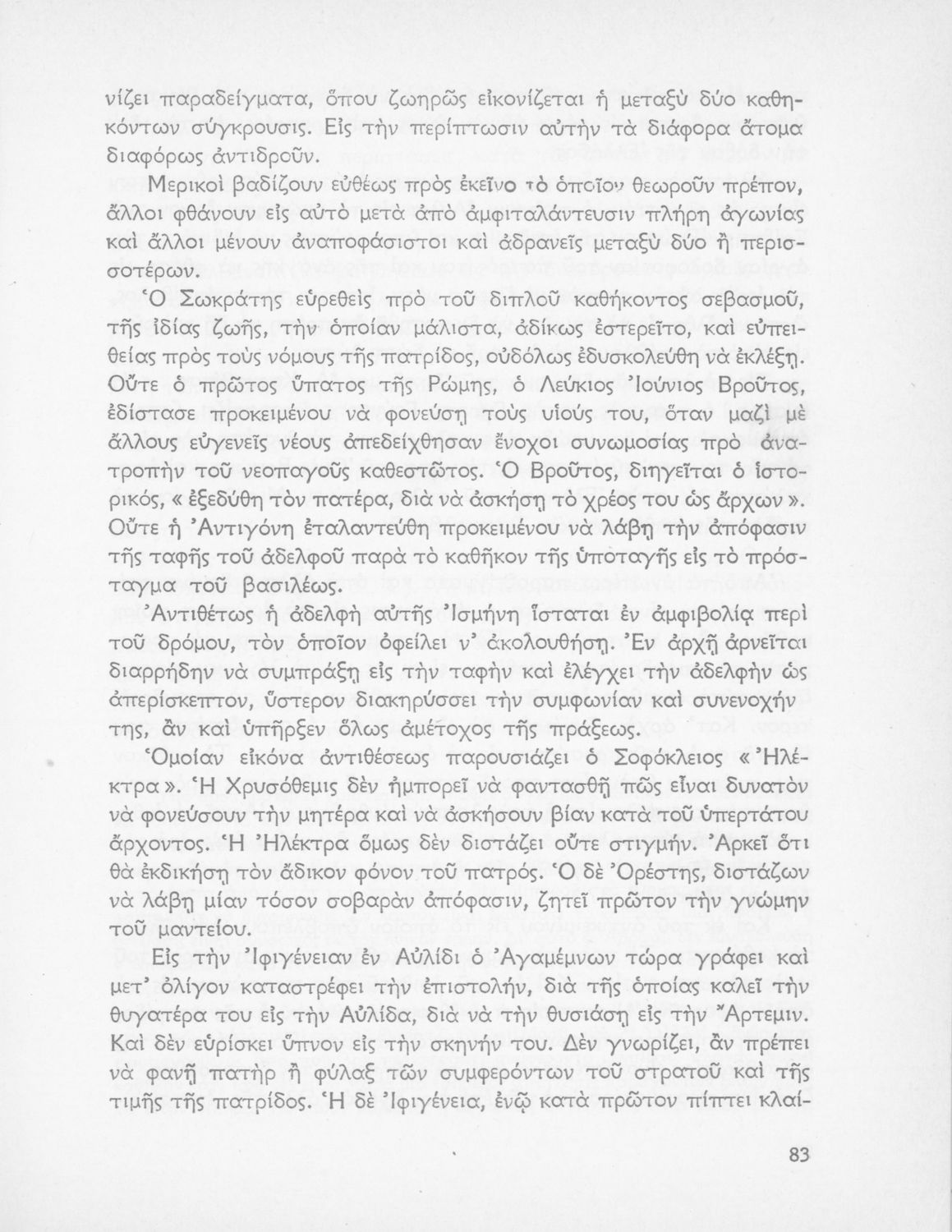 νίζει παραδείγματα, ὅπου ζωηρῶς εἰκονίζεται ἡ μεταξὺ δύο καθηκόντων σύγκρουσις. Εἰς τὴν περίπτωσιν αὐτὴν τὰ διάφορα ἄτομα διαφόρως ἀντιδροῦν.

Μερικοὶ βαδίζουν εὐθέως πρὸς ἐκεῖνο τὸ ὁποῖον θεωροῦν πρέπον, ἄλλοι φθάνουν εἰς αὐτὸ μετὰ ἀπὸ ἀμφιταλάντευσιν πλήρη ἀγωνίας καὶ ἄλλοι μένουν ἀναποφάσιστοι καὶ ἀδρανεῖς μεταξὺ δύο ἢ περισσοτέρων.

Ὁ Σωκράτης εὑρεθεὶς πρὸ τοῦ διπλοῦ καθήκοντος σεβασμοῦ, τῆς ἰδίας ζωῆς, τὴν ὁποίαν μάλιστα, ἀδίκως ἐστερεῖτο, καὶ εὐπειθείας πρὸς τοὺς νόμους τῆς πατρίδος, οὐδόλως ἐδυσκολεύθη νὰ ἐκλέξῃ. Οὔτε ὁ πρῶτος ὕπατος τῆς Ρώμης, ὁ Λεύκιος Ἰούνιος Βροῦτος, ἐδίστασε προκειμένου νὰ φονεύσῃ τοὺς υἱούς του, ὅταν μαζὶ μὲ ἄλλους εὐγενεῖς νέους ἀπεδείχθησαν ἔνοχοι συνωμοσίας πρὸ ἀνατροπὴν τοῦ νεοπαγοῦς καθεστῶτος. Ὁ Βροῦτος, διηγεῖται ὁ ἱστορικός, « ἐξεδύθη τὸν πατέρα, διὰ νὰ ἀσκήσῃ τὸ χρέος του ὡς ἄρχων ». Οὔτε ἡ Ἀντιγόνη ἐταλαντεύθη προκειμένου νὰ λάβῃ τὴν ἀπόφασιν τῆς ταφῆς τοῦ ἀδελφοῦ παρὰ τὸ καθῆκον τῆς ὑποταγῆς εἰς τὸ πρόσταγμα τοῦ βασιλέως.

Ἀντιθέτως ἡ ἀδελφὴ αὐτῆς Ἰσμήνη ἵσταται ἐν ἀμφιβολίᾳ περὶ τοῦ δρόμου, τὸν ὁποῖον ὀφείλει ν' ἀκολουθήσῃ. Ἐν ἀρχῇ ἀρνεῖται διαρρήδην νὰ συμπράξῃ εἰς τὴν ταφὴν καὶ ἐλέγχει τὴν ἀδελφὴν ὡς ἀπερίσκεπτον, ὕστερον διακηρύσσει τὴν συμφωνίαν καὶ συνενοχήν της, ἂν καὶ ὑπῆρξεν ὅλως ἀμέτοχος τῆς πράξεως.

Ὁμοίαν εἰκόνα ἀντιθέσεως παρουσιάζει ὁ Σοφόκλειος « Ἠλέκτρα ». Ἡ Χρυσόθεμις δὲν ἠμπορεῖ νὰ φαντασθῇ πῶς εἶναι δυνατὸν νὰ φονεύσουν τὴν μητέρα καὶ νὰ ἀσκήσουν βίαν κατὰ τοῦ ὑπερτάτου ἄρχοντος. Ἡ Ἠλέκτρα ὅμως δὲν διστάζει οὔτε στιγμήν. Ἀρκεῖ ὅτι θὰ ἐκδικήσῃ τὸν ἄδικον φόνον τοῦ πατρός. Ὁ δὲ Ὀρέστης, διστάζων νὰ λάβῃ μίαν τόσον σοβαρὰν ἀπόφασιν, ζητεῖ πρῶτον τὴν γνώμην τοῦ μαντείου.

Εἰς τὴν Ἰφιγένειαν ἐν Αὐλίδι ὁ Ἀγαμέμνων τώρα γράφει καὶ μετ' ὀλίγον καταστρέφει τὴν ἐπιστολήν, διὰ τῆς ὁποίας καλεῖ τὴν θυγατέρα του εἰς τὴν Αὐλίδα, διὰ νὰ τὴν θυσιάσῃ εἰς τὴν Ἄρτεμιν. Καὶ δὲν εὑρίσκει ὕπνον εἰς τὴν σκηνήν του. Δὲν γνωρίζει, ἂν πρέπει νὰ φανῇ πατὴρ ἢ φύλαξ τῶν συμφερόντων τοῦ στρατοῦ καὶ τῆς τιμῆς τῆς πατρίδος. Ἡ δὲ Ἰφιγένεια, ἐνῷ κατὰ πρῶτον πίπτει κλαί-

83